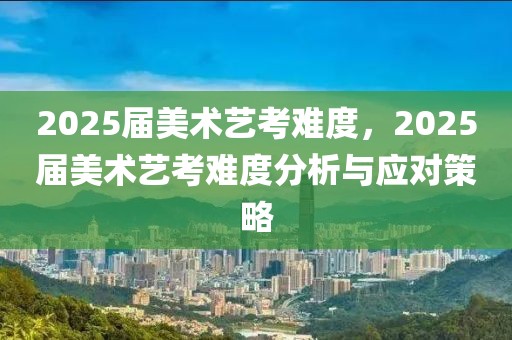 2025届美术艺考难度，2025届美术艺考难度分析与应对策略